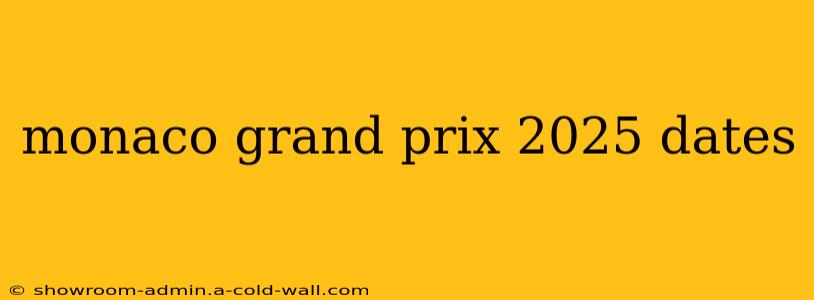 monaco grand prix 2025 dates

© showroom-admin.a-cold-wall.com